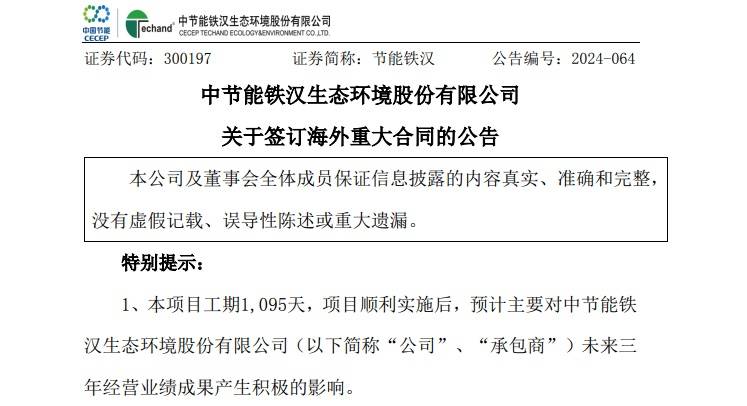 中国节能
CECEP

Techand

中节能铁汉生态环境股份有限公司
CECEP TECHAND ECOLOGY&ENVIRONMENT CO.,LTD.

证券代码：300197　　　证券简称：节能铁汉　　　公告编号：2024-064

中节能铁汉生态环境股份有限公司
关于签订海外重大合同的公告

本公司及董事会全体成员保证信息披露的内容真实、准确和完整，没有虚假记载、误导性陈述或重大遗漏。

特别提示：

1、本项目工期1,095天，项目顺利实施后，预计主要对中节能铁汉生态环境股份有限公司（以下简称“公司”、“承包商”）未来三年经营业绩成果产生积极的影响。